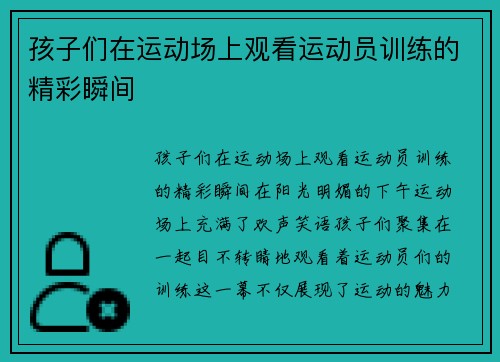 孩子们在运动场上观看运动员训练的精彩瞬间

孩子们在运动场上观看运动员训练的精彩瞬间在阳光明媚的下午运动场上充满了欢声笑语孩子们聚集在一起目不转睛地观看着运动员们的训练这一幕不仅展现了运动的魅力